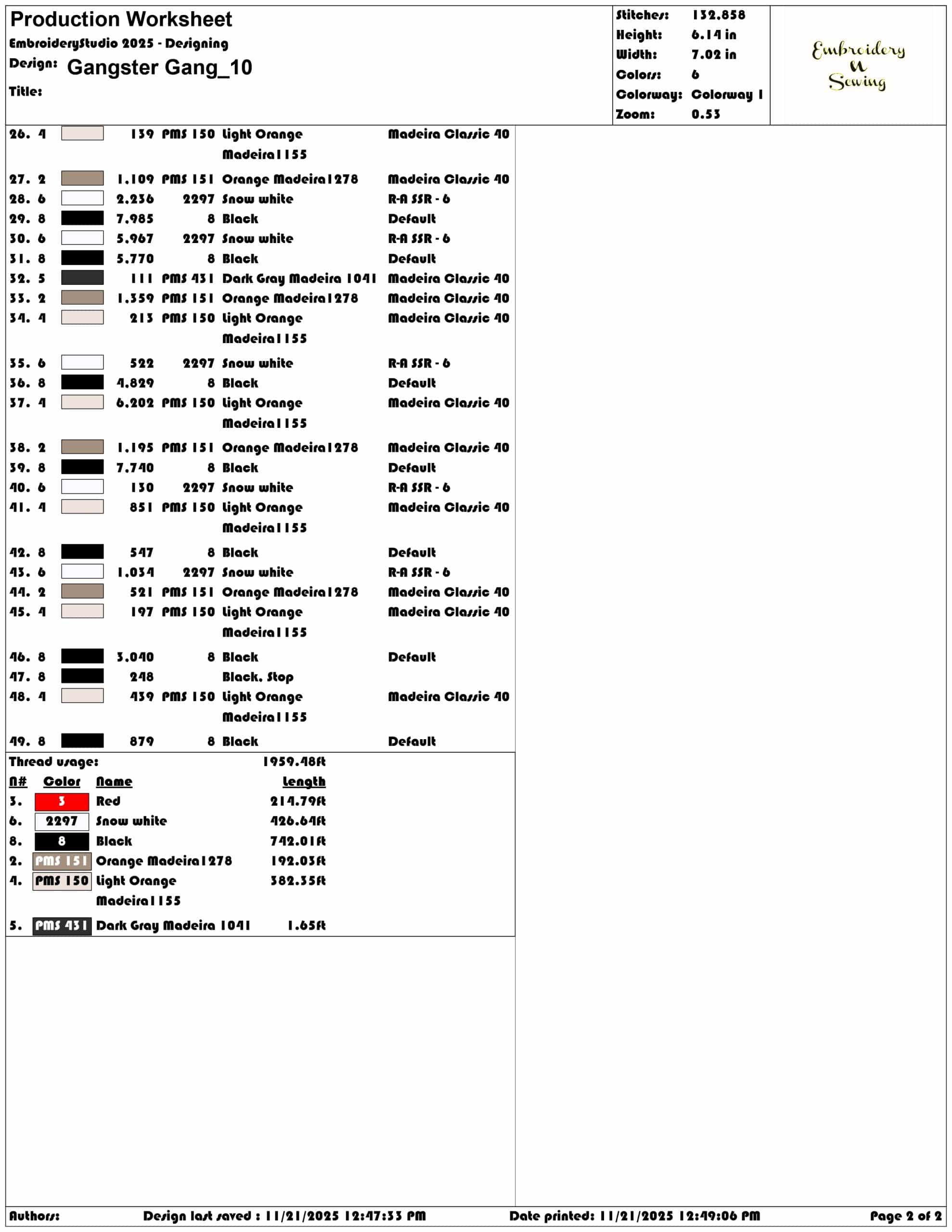 Production Worksheet
EmbroideryStudio 2025 - Designing
Design: Gangster Gang_10
Title:

Stitches: 132,858
Height: 6.14 in
Width: 7.02 in
Colors: 6
Colorway: Colorway 1
Zoom: 0.53

Embroidery N Sewing

26. 4 139 PMS 150 Light Orange Madeira1155 Madeira Classic 40
27. 2 1,109 PMS 151 Orange Madeira1278 Madeira Classic 40
28. 6 2,236 2297 Snow white R-A SSR - 6
29. 8 7,985 8 Black Default
30. 6 5,967 2297 Snow white R-A SSR - 6
31. 8 5,770 8 Black Default
32. 5 111 PMS 431 Dark Gray Madeira 1041 Madeira Classic 40
33. 2 1,359 PMS 151 Orange Madeira1278 Madeira Classic 40
34. 4 213 PMS 150 Light Orange Madeira1155 Madeira Classic 40
35. 6 522 2297 Snow white R-A SSR - 6
36. 8 4,829 8 Black Default
37. 4 6,202 PMS 150 Light Orange Madeira1155 Madeira Classic 40
38. 2 1,195 PMS 151 Orange Madeira1278 Madeira Classic 40
39. 8 7,740 8 Black Default
40. 6 130 2297 Snow white R-A SSR - 6
41. 4 851 PMS 150 Light Orange Madeira1155 Madeira Classic 40
42. 8 547 8 Black Default
43. 6 1,034 2297 Snow white R-A SSR - 6
44. 2 521 PMS 151 Orange Madeira1278 Madeira Classic 40
45. 4 197 PMS 150 Light Orange Madeira1155 Madeira Classic 40
46. 8 3,040 8 Black Default
47. 8 248 Black, Stop
48. 4 439 PMS 150 Light Orange Madeira1155 Madeira Classic 40
49. 8 879 8 Black Default

Thread usage: 1959.48ft
| N# | Color | Name | Length |
|---|---|---|---|
| 3. | 3 | Red | 214.79ft |
| 6. | 2297 | Snow white | 426.64ft |
| 8. | 8 | Black | 742.01ft |
| 2. | PMS 151 | Orange Madeira1278 | 192.03ft |
| 4. | PMS 150 | Light Orange Madeira1155 | 382.35ft |
| 5. | PMS 431 | Dark Gray Madeira 1041 | 1.65ft |

Authors: Design last saved : 11/21/2025 12:47:33 PM Date printed: 11/21/2025 12:49:06 PM Page 2 of 2